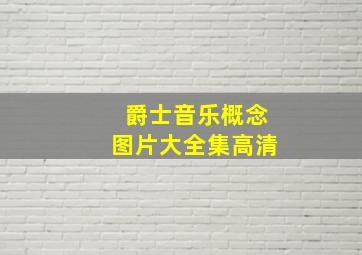 爵士音乐概念
图片大全集高清